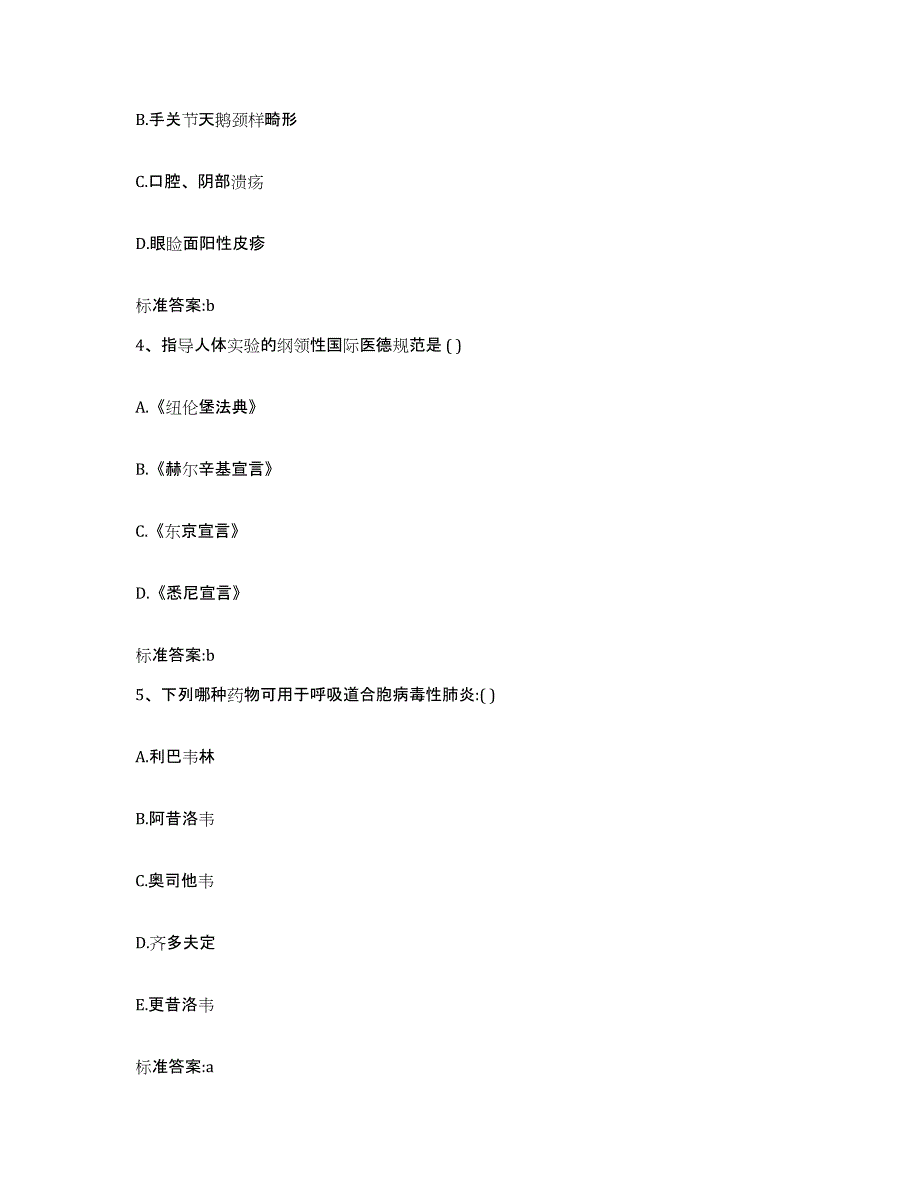 B.手关节天鹅颈样畸形

C.口腔、阴部溃疡

D.眼睑面阳性皮疹

标准答案:b

4、指导人体实验的纲领性国际医德规范是 ( )

A.《纽伦堡法典》

B.《赫尔辛基宣言》

C.《东京宣言》

D.《悉尼宣言》

标准答案:b

5、下列哪种药物可用于呼吸道合胞病毒性肺炎:( )

A.利巴韦林

B.阿昔洛韦

C.奥司他韦

D.齐多夫定

E.更昔洛韦

标准答案:a